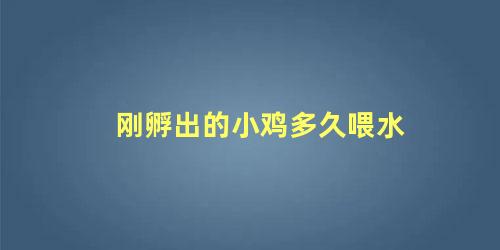 刚孵出的小鸡多久喂水